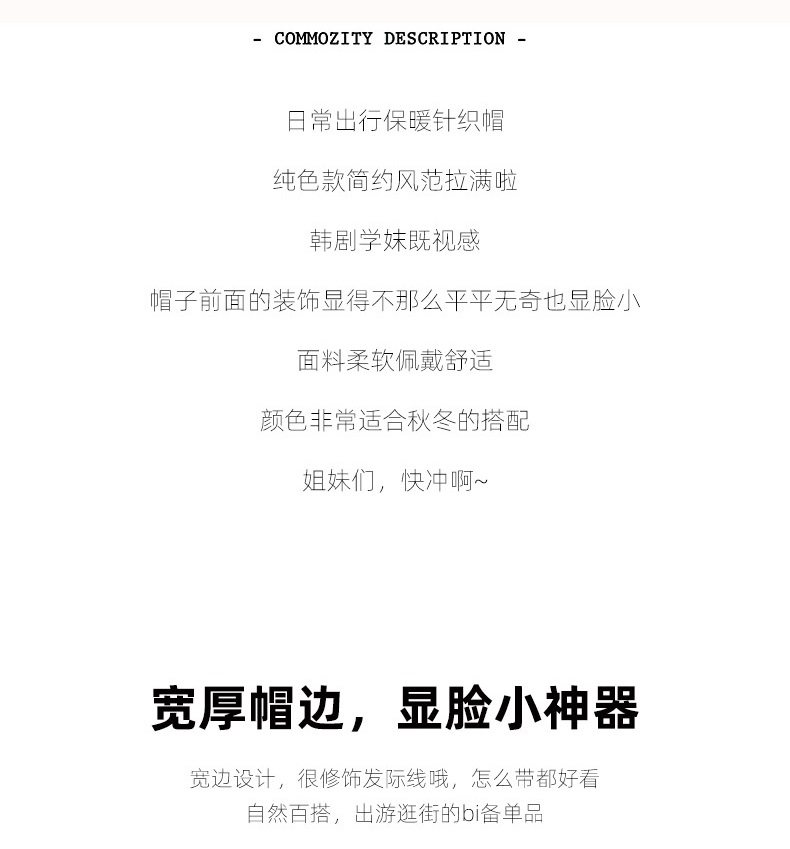 - COMMOZITY DESCRIPTION -

日常出行保暖针织帽

纯色款简约风范拉满啦

韩剧学妹既视感

帽子前面的装饰显得不那么平平无奇也显脸小

面料柔软佩戴舒适

颜色非常适合秋冬的搭配

姐妹们，快冲啊~

宽厚帽边，显脸小神器

宽边设计，很修饰发际线哦，怎么带都好看
自然百搭，出游逛街的bi备单品